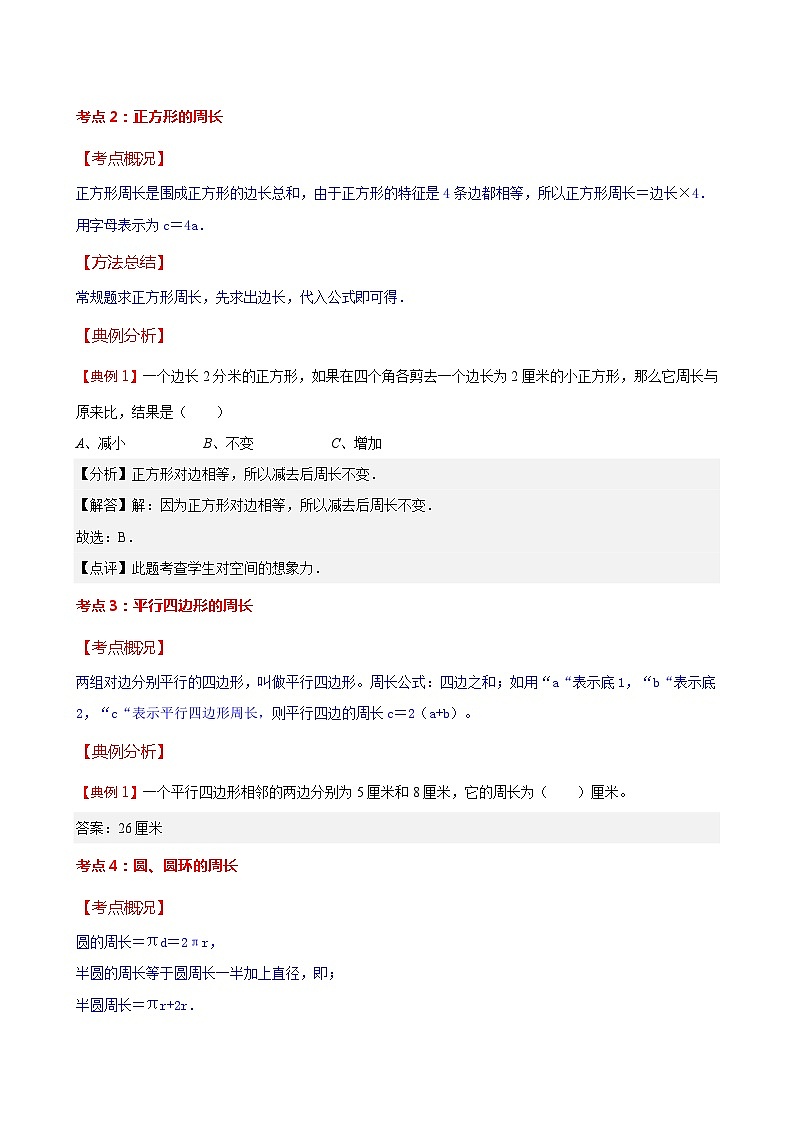 考点2：正方形的周长

【考点概况】

正方形周长是围成正方形的边长总和，由于正方形的特征是4条边都相等，所以正方形周长=边长×4．用字母表示为c=4a．

【方法总结】

常规题求正方形周长，先求出边长，代入公式即可得．

【典例分析】

【典例1】一个边长2分米的正方形，如果在四个角各剪去一个边长为2厘米的小正方形，那么它周长与原来比，结果是（　　）

A、减小　　B、不变　　C、增加

【分析】正方形对边相等，所以减去后周长不变．

【解答】解：因为正方形对边相等，所以减去后周长不变．

故选：B．

【点评】此题考查学生对空间的想象力．

考点3：平行四边形的周长

【考点概况】

两组对边分别平行的四边形，叫做平行四边形。周长公式：四边之和；如用“a“表示底1，“b“表示底2，“c“表示平行四边形周长，则平行四边的周长c=2（a+b）。

【典例分析】

【典例1】一个平行四边形相邻的两边分别为5厘米和8厘米，它的周长为（　　）厘米。

答案：26厘米

考点4：圆、圆环的周长

【考点概况】

圆的周长=πd=2πr，

半圆的周长等于圆周长一半加上直径，即；

半圆周长=πr+2r．